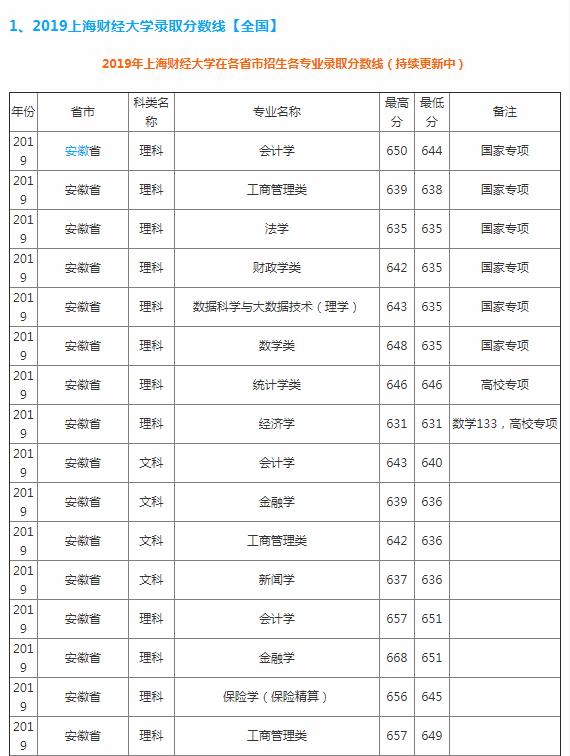 1、2019上海财经大学录取分数线【全国】

2019年上海财经大学在各省市招生各专业录取分数线（持续更新中）

| 年份 | 省市 | 科类名称 | 专业名称 | 最高分 | 最低分 | 备注 |
|---|---|---|---|---|---|---|
| 2019 | 安徽省 | 理科 | 会计学 | 650 | 644 | 国家专项 |
| 2019 | 安徽省 | 理科 | 工商管理类 | 639 | 638 | 国家专项 |
| 2019 | 安徽省 | 理科 | 法学 | 635 | 635 | 国家专项 |
| 2019 | 安徽省 | 理科 | 财政学类 | 642 | 635 | 国家专项 |
| 2019 | 安徽省 | 理科 | 数据科学与大数据技术（理学） | 643 | 635 | 国家专项 |
| 2019 | 安徽省 | 理科 | 数学类 | 648 | 635 | 国家专项 |
| 2019 | 安徽省 | 理科 | 统计学类 | 646 | 646 | 高校专项 |
| 2019 | 安徽省 | 理科 | 经济学 | 631 | 631 | 数学133，高校专项 |
| 2019 | 安徽省 | 文科 | 会计学 | 643 | 640 | |
| 2019 | 安徽省 | 文科 | 金融学 | 639 | 636 | |
| 2019 | 安徽省 | 文科 | 工商管理类 | 642 | 636 | |
| 2019 | 安徽省 | 文科 | 新闻学 | 637 | 636 | |
| 2019 | 安徽省 | 理科 | 会计学 | 657 | 651 | |
| 2019 | 安徽省 | 理科 | 金融学 | 668 | 651 | |
| 2019 | 安徽省 | 理科 | 保险学（保险精算） | 656 | 645 | |
| 2019 | 安徽省 | 理科 | 工商管理类 | 657 | 649 | |